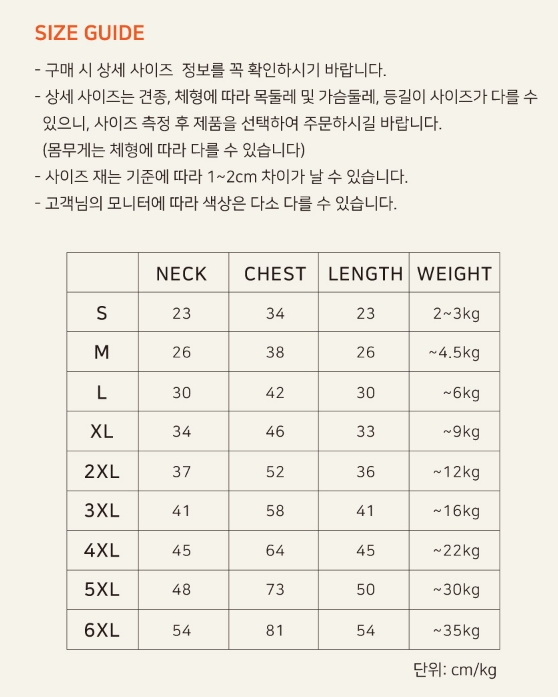 SIZE GUIDE

- 구매 시 상세 사이즈 정보를 꼭 확인하시기 바랍니다.
- 상세 사이즈는 견종, 체형에 따라 목둘레 및 가슴둘레, 등길이 사이즈가 다를 수 있으니, 사이즈 측정 후 제품을 선택하여 주문하시길 바랍니다. (몸무게는 체형에 따라 다를 수 있습니다)
- 사이즈 재는 기준에 따라 1~2cm 차이가 날 수 있습니다.
- 고객님의 모니터에 따라 색상은 다소 다를 수 있습니다.

| | NECK | CHEST | LENGTH | WEIGHT |
|---|---|---|---|---|
| S | 23 | 34 | 23 | 2~3kg |
| M | 26 | 38 | 26 | ~4.5kg |
| L | 30 | 42 | 30 | ~6kg |
| XL | 34 | 46 | 33 | ~9kg |
| 2XL | 37 | 52 | 36 | ~12kg |
| 3XL | 41 | 58 | 41 | ~16kg |
| 4XL | 45 | 64 | 45 | ~22kg |
| 5XL | 48 | 73 | 50 | ~30kg |
| 6XL | 54 | 81 | 54 | ~35kg |

단위: cm/kg